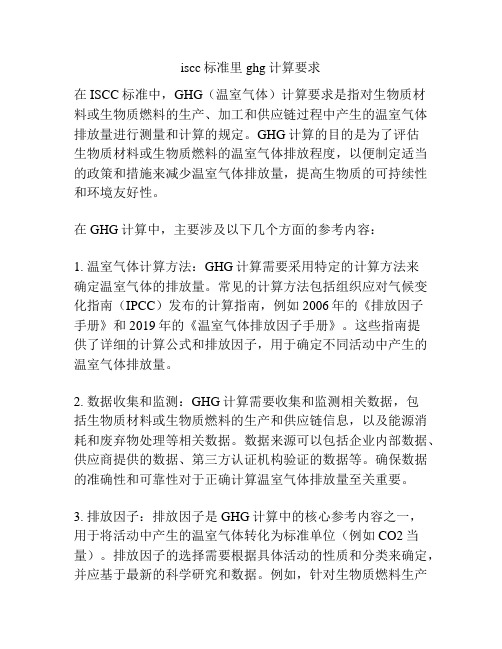 iscc 标准里 ghg 计算要求

在 ISCC 标准中，GHG（温室气体）计算要求是指对生物质材料或生物质燃料的生产、加工和供应链过程中产生的温室气体排放量进行测量和计算的规定。GHG 计算的目的是为了评估生物质材料或生物质燃料的温室气体排放程度，以便制定适当的政策和措施来减少温室气体排放量，提高生物质的可持续性和环境友好性。

在 GHG 计算中，主要涉及以下几个方面的参考内容：

1. 温室气体计算方法：GHG 计算需要采用特定的计算方法来确定温室气体的排放量。常见的计算方法包括组织应对气候变化指南（IPCC）发布的计算指南，例如 2006 年的《排放因子手册》和 2019 年的《温室气体排放因子手册》。这些指南提供了详细的计算公式和排放因子，用于确定不同活动中产生的温室气体排放量。

2. 数据收集和监测：GHG 计算需要收集和监测相关数据，包括生物质材料或生物质燃料的生产和供应链信息，以及能源消耗和废弃物处理等相关数据。数据来源可以包括企业内部数据、供应商提供的数据、第三方认证机构验证的数据等。确保数据的准确性和可靠性对于正确计算温室气体排放量至关重要。

3. 排放因子：排放因子是 GHG 计算中的核心参考内容之一，用于将活动中产生的温室气体转化为标准单位（例如 CO2 当量）。排放因子的选择需要根据具体活动的性质和分类来确定，并应基于最新的科学研究和数据。例如，针对生物质燃料生产